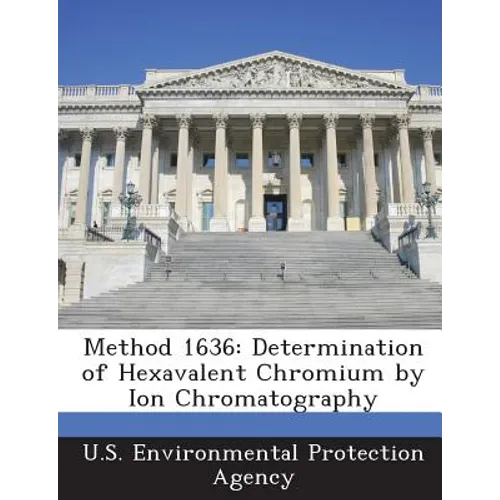 Method 1636: Determination of Hexavalent Chromium by Ion Chromatography

U.S. Environmental Protection Agency